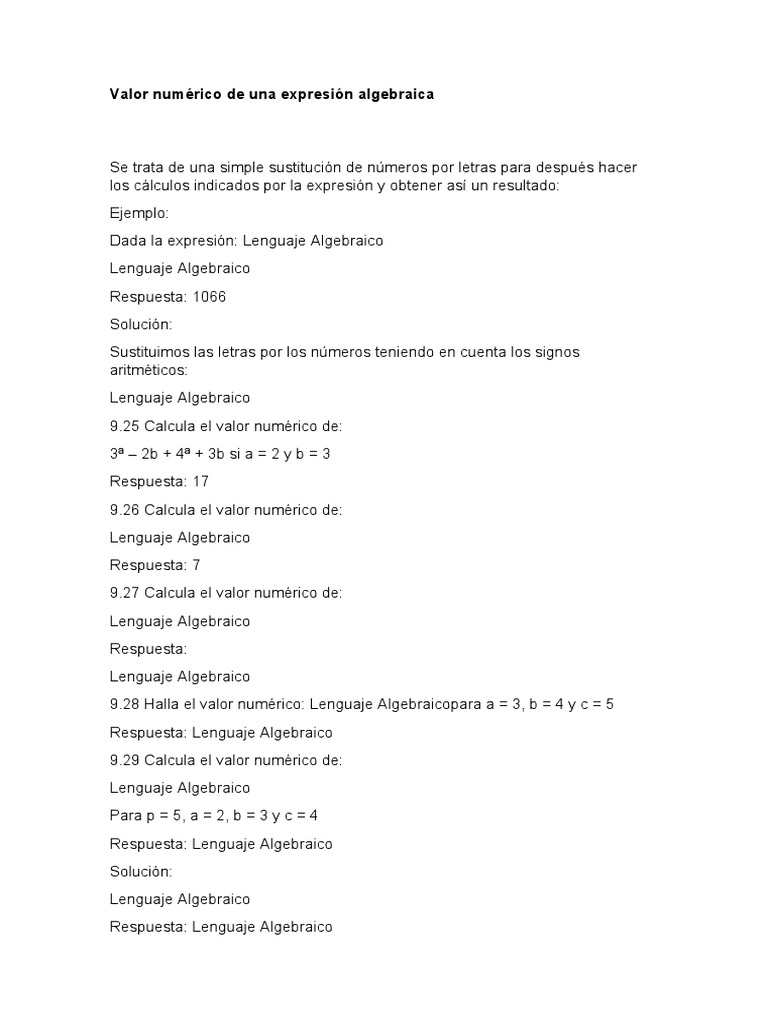 Valor numérico de una expresión algebraica

Se trata de una simple sustitución de números por letras para después hacer los cálculos indicados por la expresión y obtener así un resultado:

Ejemplo:

Dada la expresión: Lenguaje Algebraico

Lenguaje Algebraico

Respuesta: 1066

Solución:

Sustituimos las letras por los números teniendo en cuenta los signos aritméticos:

Lenguaje Algebraico

9.25 Calcula el valor numérico de:

3ª – 2b + 4ª + 3b si a = 2 y b = 3

Respuesta: 17

9.26 Calcula el valor numérico de:

Lenguaje Algebraico

Respuesta: 7

9.27 Calcula el valor numérico de:

Lenguaje Algebraico

Respuesta:

Lenguaje Algebraico

9.28 Halla el valor numérico: Lenguaje Algebraicopara a = 3, b = 4 y c = 5

Respuesta: Lenguaje Algebraico

9.29 Calcula el valor numérico de:

Lenguaje Algebraico

Para p = 5, a = 2, b = 3 y c = 4

Respuesta: Lenguaje Algebraico

Solución:

Lenguaje Algebraico

Respuesta: Lenguaje Algebraico